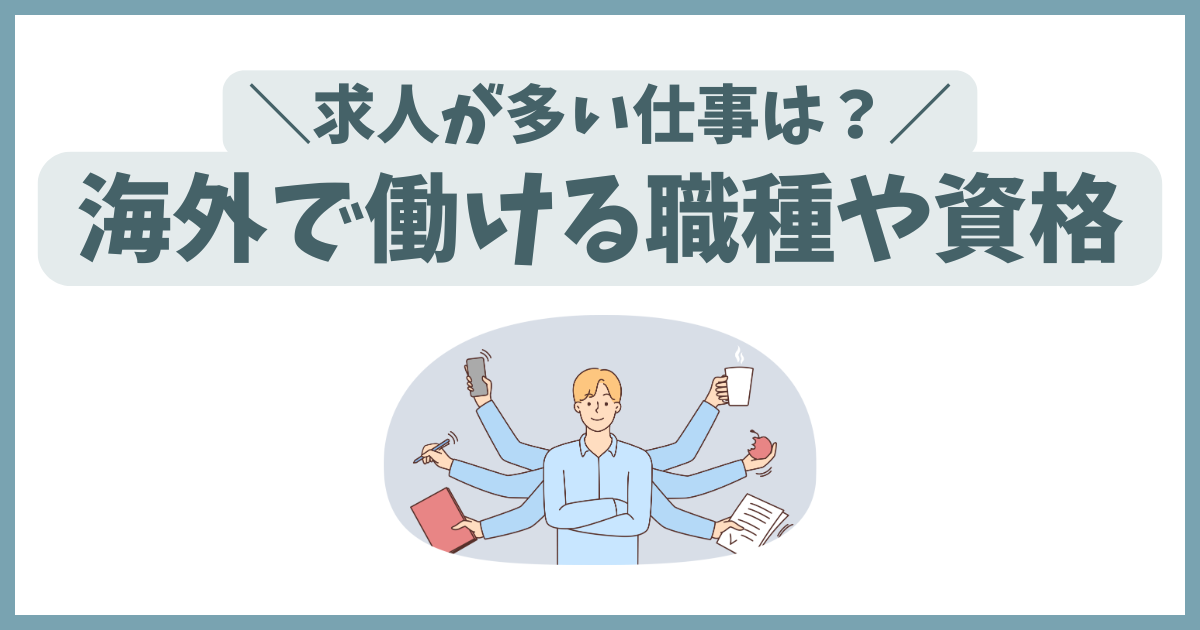 ＼求人が多い仕事は？／
海外で働ける職種や資格